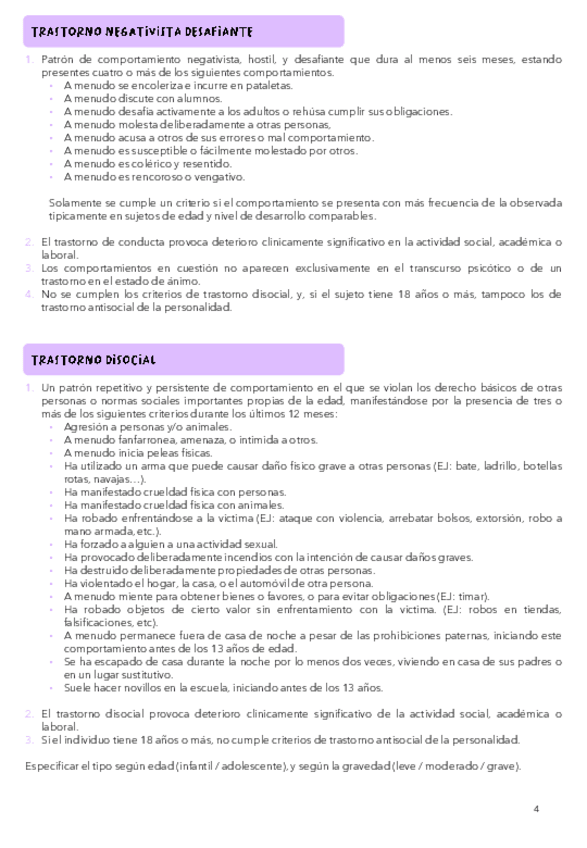 TRASTORNO NEGATIVISTA DESAFIANTE

1. Patrón de comportamiento negativista, hostil, y desafiante que dura al menos seis meses, estando presentes cuatro o más de los siguientes comportamientos.
- A menudo se encoleriza e incurre en pataletas.
- A menudo discute con alumnos.
- A menudo desafía activamente a los adultos o rehúsa cumplir sus obligaciones.
- A menudo molesta deliberadamente a otras personas,
- A menudo acusa a otros de sus errores o mal comportamiento.
- A menudo es susceptible o fácilmente molestado por otros.
- A menudo es colérico y resentido.
- A menudo es rencoroso o vengativo.

Solamente se cumple un criterio si el comportamiento se presenta con más frecuencia de la observada típicamente en sujetos de edad y nivel de desarrollo comparables.

2. El trastorno de conducta provoca deterioro clínicamente significativo en la actividad social, académica o laboral.
3. Los comportamientos en cuestión no aparecen exclusivamente en el transcurso psicótico o de un trastorno en el estado de ánimo.
4. No se cumplen los criterios de trastorno disocial, y, si el sujeto tiene 18 años o más, tampoco los de trastorno antisocial de la personalidad.

TRASTORNO DISOCIAL

1. Un patrón repetitivo y persistente de comportamiento en el que se violan los derecho básicos de otras personas o normas sociales importantes propias de la edad, manifestándose por la presencia de tres o más de los siguientes criterios durante los últimos 12 meses:
- Agresión a personas y/o animales.
- A menudo fanfarronea, amenaza, o intimida a otros.
- A menudo inicia peleas físicas.
- Ha utilizado un arma que puede causar daño físico grave a otras personas (EJ: bate, ladrillo, botellas rotas, navajas…).
- Ha manifestado crueldad física con personas.
- Ha manifestado crueldad física con animales.
- Ha robado enfrentándose a la víctima (EJ: ataque con violencia, arrebatar bolsos, extorsión, robo a mano armada, etc.).
- Ha forzado a alguien a una actividad sexual.
- Ha provocado deliberadamente incendios con la intención de causar daños graves.
- Ha destruido deliberadamente propiedades de otras personas.
- Ha violentado el hogar, la casa, o el automóvil de otra persona.
- A menudo miente para obtener bienes o favores, o para evitar obligaciones (EJ: timar).
- Ha robado objetos de cierto valor sin enfrentamiento con la víctima. (EJ: robos en tiendas, falsificaciones, etc).
- A menudo permanece fuera de casa de noche a pesar de las prohibiciones paternas, iniciando este comportamiento antes de los 13 años de edad.
- Se ha escapado de casa durante la noche por lo menos dos veces, viviendo en casa de sus padres o en un lugar sustitutivo.
- Suele hacer novillos en la escuela, iniciando antes de los 13 años.

2. El trastorno disocial provoca deterioro clínicamente significativo de la actividad social, académica o laboral.
3. Si el individuo tiene 18 años o más, no cumple criterios de trastorno antisocial de la personalidad.

Especificar el tipo según edad (infantil / adolescente), y según la gravedad (leve / moderado / grave).

4